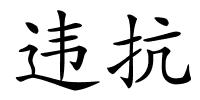 违抗